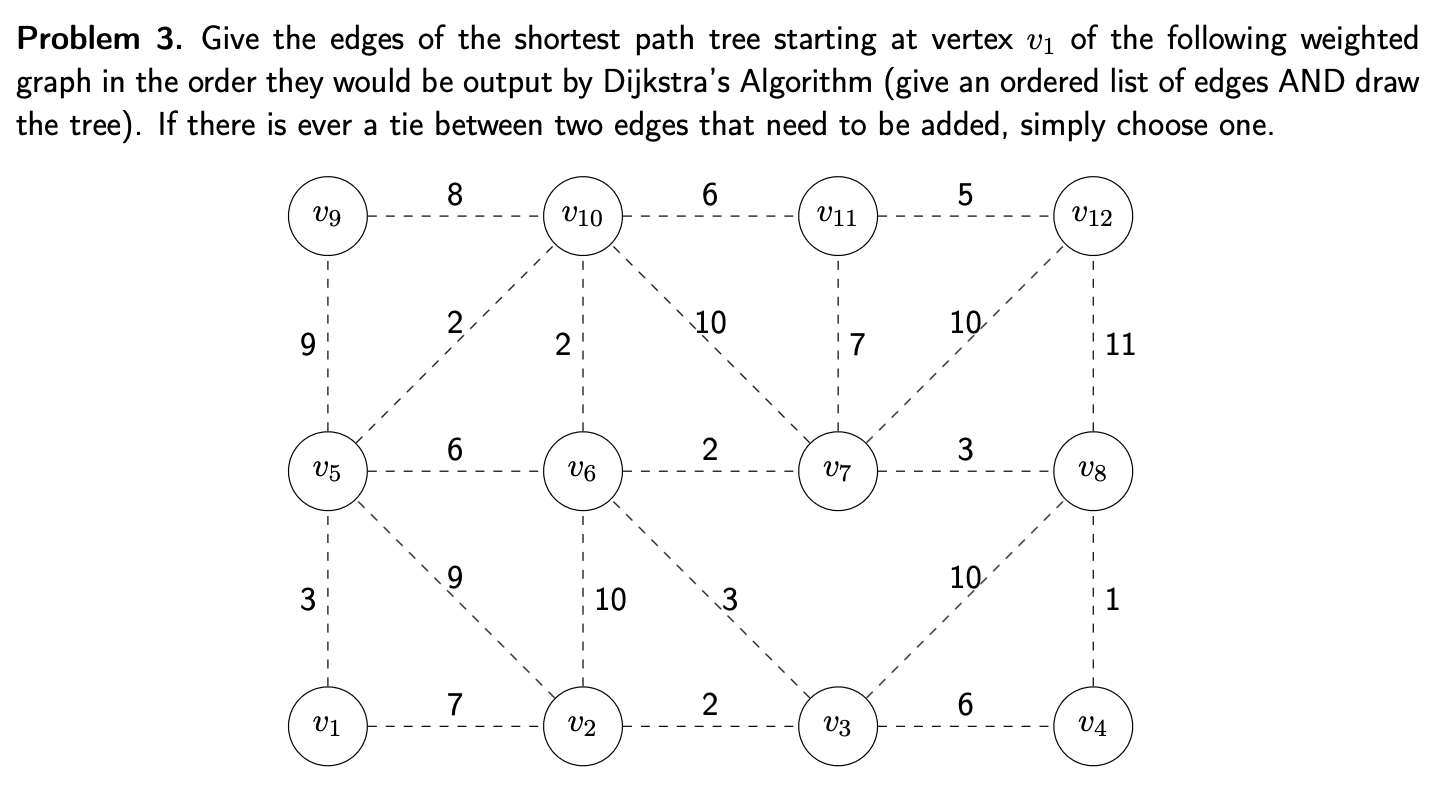 **Problem 3.** Give the edges of the shortest path tree starting at vertex $v_1$ of the following weighted graph in the order they would be output by Dijkstra's Algorithm (give an ordered list of edges AND draw the tree). If there is ever a tie between two edges that need to be added, simply choose one.

$v_9$ 8 $v_{10}$ 6 $v_{11}$ 5 $v_{12}$

9 2 2 10 7 10 11

$v_5$ 6 $v_6$ 2 $v_7$ 3 $v_8$

3 9 10 3 10 1

$v_1$ 7 $v_2$ 2 $v_3$ 6 $v_4$